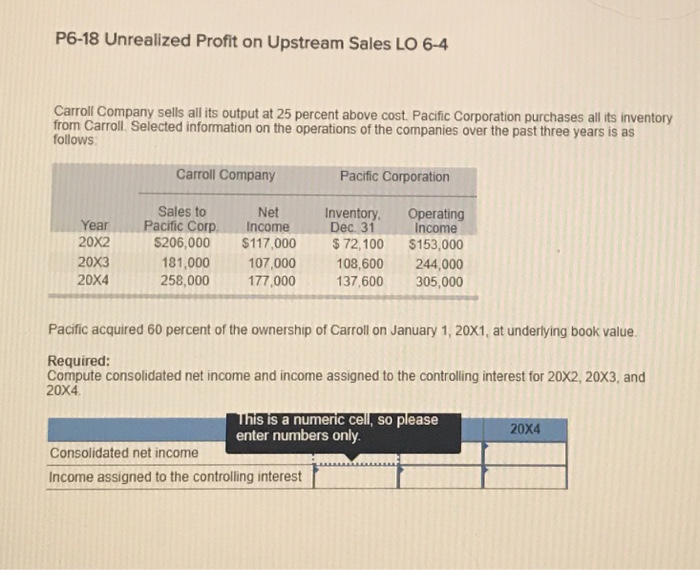 P6-18 Unrealized Profit on Upstream Sales LO 6-4

Carroll Company sells all its output at 25 percent above cost. Pacific Corporation purchases all its inventory from Carroll. Selected information on the operations of the companies over the past three years is as follows:

| | Carroll Company | | Pacific Corporation | |
|---|---|---|---|---|
| Year | Sales to Pacific Corp. | Net Income | Inventory, Dec. 31 | Operating Income |
| 20X2 | $206,000 | $117,000 | $ 72,100 | $153,000 |
| 20X3 | 181,000 | 107,000 | 108,600 | 244,000 |
| 20X4 | 258,000 | 177,000 | 137,600 | 305,000 |

Pacific acquired 60 percent of the ownership of Carroll on January 1, 20X1, at underlying book value.

Required:
Compute consolidated net income and income assigned to the controlling interest for 20X2, 20X3, and 20X4.

This is a numeric cell, so please enter numbers only.

| | | | 20X4 |
|---|---|---|---|
| Consolidated net income | | | |
| Income assigned to the controlling interest | | | |